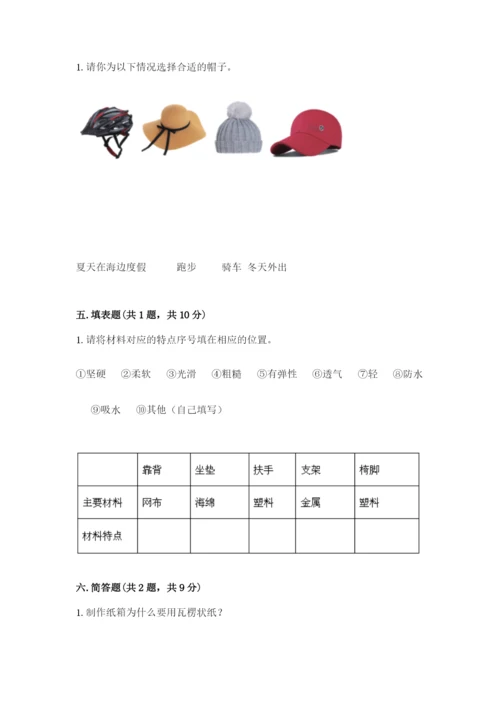 1. 请你为以下情况选择合适的帽子。

夏天在海边度假　　跑步　　骑车　冬天外出

五. 填表题（共 1 题，共 10 分）

1. 请将材料对应的特点序号填在相应的位置。

①坚硬　②柔软　③光滑　④粗糙　⑤有弹性　⑥透气　⑦轻　⑧防水

⑨吸水　⑩其他（自己填写）

|  | 靠背 | 坐垫 | 扶手 | 支架 | 椅脚 |
|---|---|---|---|---|---|
| 主要材料 | 网布 | 海绵 | 塑料 | 金属 | 塑料 |
| 材料特点 |  |  |  |  |  |

六. 简答题（共 2 题，共 9 分）

1. 制作纸箱为什么要用瓦楞状纸？